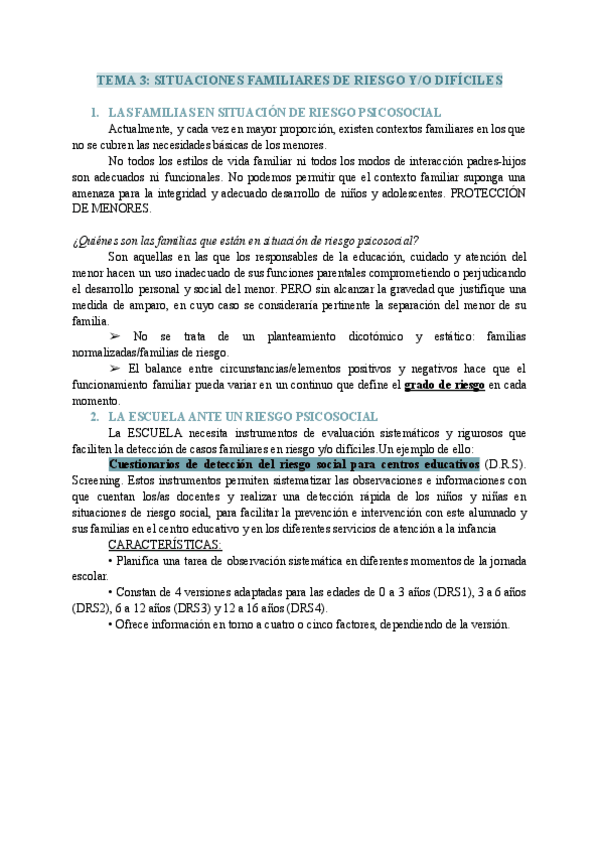 TEMA 3: SITUACIONES FAMILIARES DE RIESGO Y/O DIFÍCILES

1. LAS FAMILIAS EN SITUACIÓN DE RIESGO PSICOSOCIAL

Actualmente, y cada vez en mayor proporción, existen contextos familiares en los que no se cubren las necesidades básicas de los menores.

No todos los estilos de vida familiar ni todos los modos de interacción padres-hijos son adecuados ni funcionales. No podemos permitir que el contexto familiar suponga una amenaza para la integridad y adecuado desarrollo de niños y adolescentes. PROTECCIÓN DE MENORES.

¿Quiénes son las familias que están en situación de riesgo psicosocial?

Son aquellas en las que los responsables de la educación, cuidado y atención del menor hacen un uso inadecuado de sus funciones parentales comprometiendo o perjudicando el desarrollo personal y social del menor. PERO sin alcanzar la gravedad que justifique una medida de amparo, en cuyo caso se consideraría pertinente la separación del menor de su familia.

➢ No se trata de un planteamiento dicotómico y estático: familias normalizadas/familias de riesgo.

➢ El balance entre circunstancias/elementos positivos y negativos hace que el funcionamiento familiar pueda variar en un continuo que define el grado de riesgo en cada momento.

2. LA ESCUELA ANTE UN RIESGO PSICOSOCIAL

La ESCUELA necesita instrumentos de evaluación sistemáticos y rigurosos que faciliten la detección de casos familiares en riesgo y/o difíciles.Un ejemplo de ello:

Cuestionarios de detección del riesgo social para centros educativos (D.R.S). Screening. Estos instrumentos permiten sistematizar las observaciones e informaciones con que cuentan los/as docentes y realizar una detección rápida de los niños y niñas en situaciones de riesgo social, para facilitar la prevención e intervención con este alumnado y sus familias en el centro educativo y en los diferentes servicios de atención a la infancia

CARACTERÍSTICAS:

• Planifica una tarea de observación sistemática en diferentes momentos de la jornada escolar.

• Constan de 4 versiones adaptadas para las edades de 0 a 3 años (DRS1), 3 a 6 años (DRS2), 6 a 12 años (DRS3) y 12 a 16 años (DRS4).

• Ofrece información en torno a cuatro o cinco factores, dependiendo de la versión.